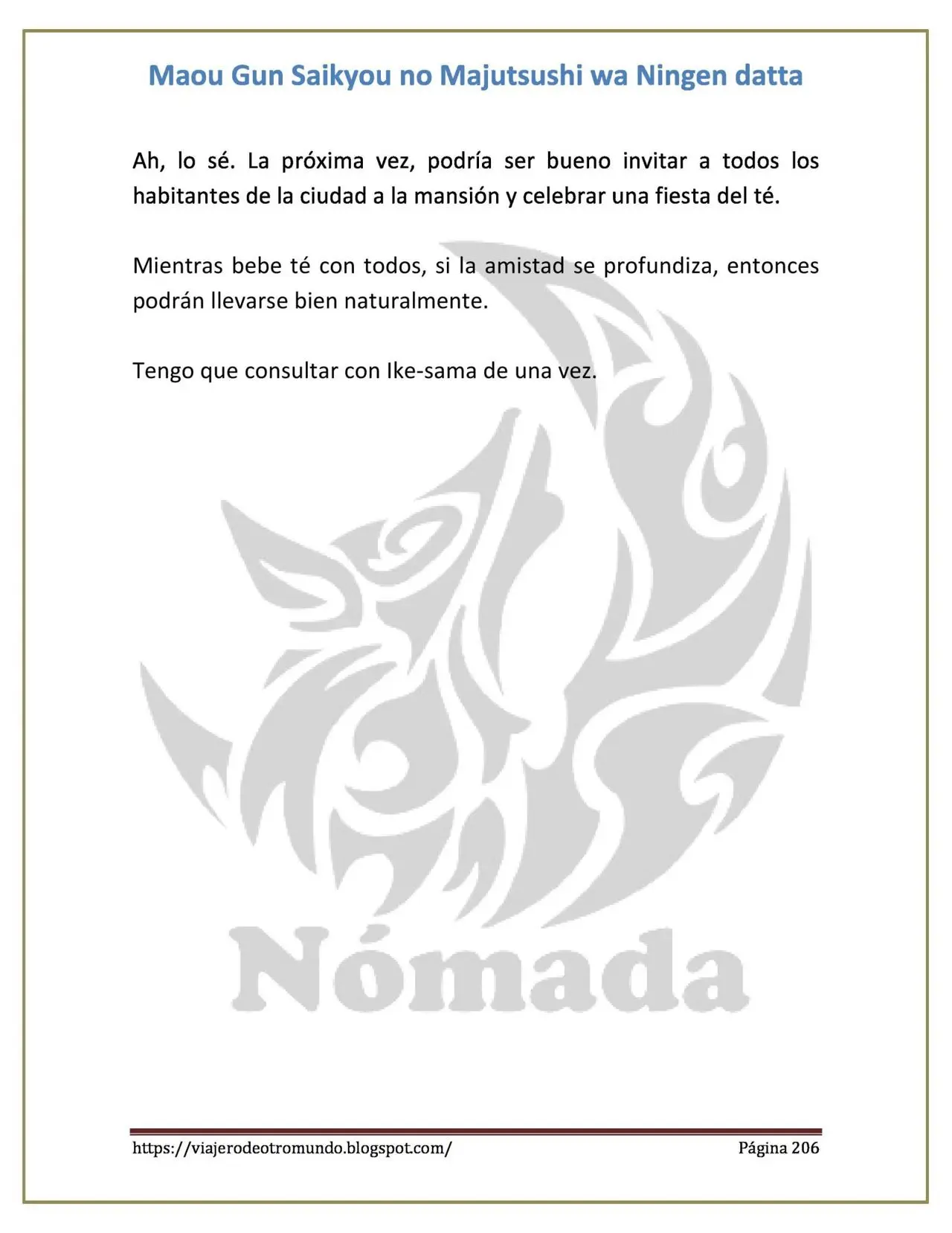 Maou Gun Saikyou no Majutsushi wa Ningen datta

Ah, lo sé. La próxima vez, podría ser bueno invitar a todos los habitantes de la ciudad a la mansión y celebrar una fiesta del té.

Mientras bebe té con todos, si la amistad se profundiza, entonces podrán llevarse bien naturalmente.

Tengo que consultar con Ike-sama de una vez.

https://viajerodeotromundo.blogspot.com/ Página 206

Nómada